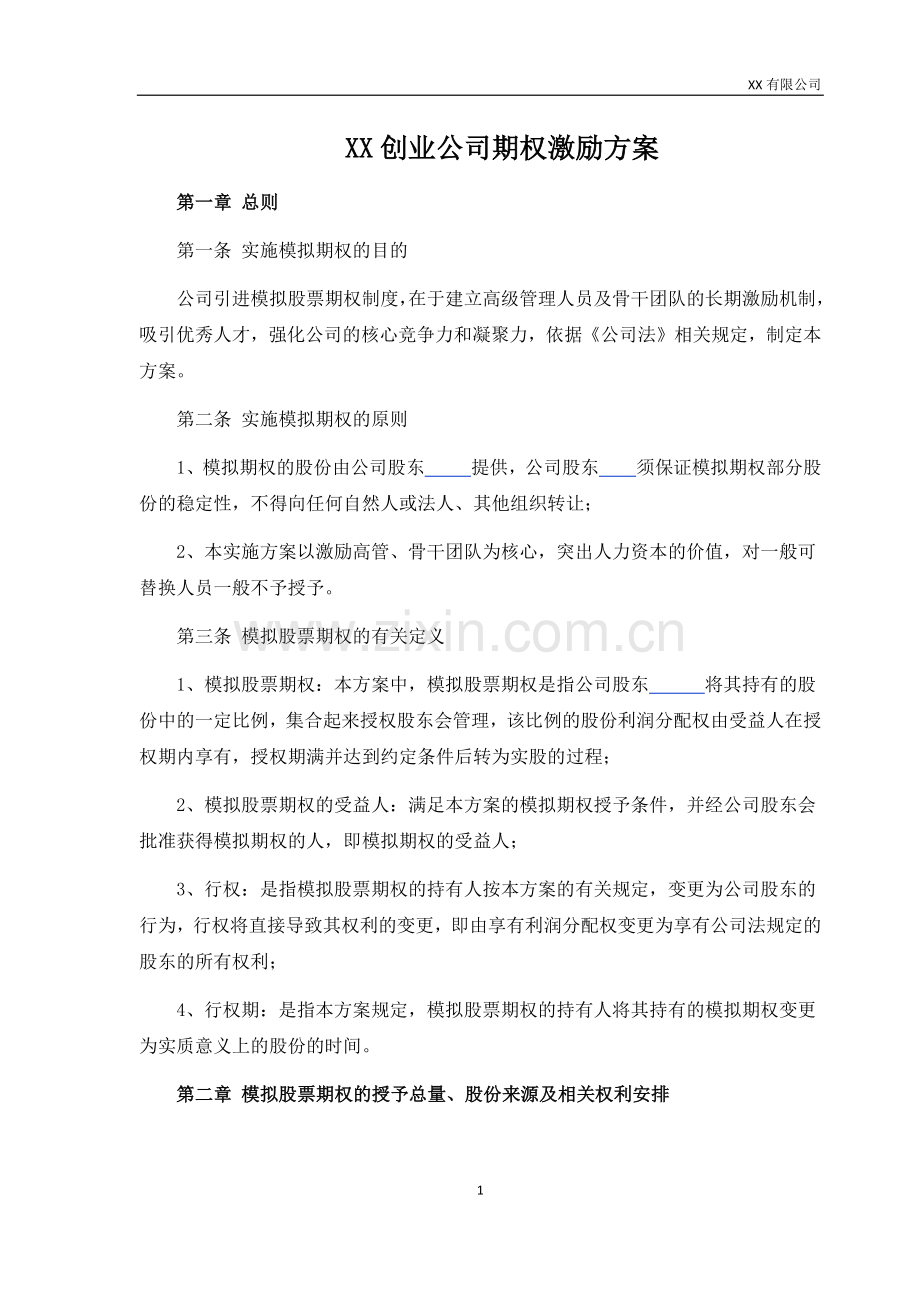 XX有限公司

XX创业公司期权激励方案

第一章 总则

第一条 实施模拟期权的目的

公司引进模拟股票期权制度，在于建立高级管理人员及骨干团队的长期激励机制，吸引优秀人才，强化公司的核心竞争力和凝聚力，依据《公司法》相关规定，制定本方案。

第二条 实施模拟期权的原则

1、模拟期权的股份由公司股东____提供，公司股东____须保证模拟期权部分股份的稳定性，不得向任何自然人或法人、其他组织转让；

2、本实施方案以激励高管、骨干团队为核心，突出人力资本的价值，对一般可替换人员一般不予授予。

第三条 模拟股票期权的有关定义

1、模拟股票期权：本方案中，模拟股票期权是指公司股东____将其持有的股份中的一定比例，集合起来授权股东会管理，该比例的股份利润分配权由受益人在授权期内享有，授权期满并达到约定条件后转为实股的过程；

2、模拟股票期权的受益人：满足本方案的模拟期权授予条件，并经公司股东会批准获得模拟期权的人，即模拟期权的受益人；

3、行权：是指模拟股票期权的持有人按本方案的有关规定，变更为公司股东的行为，行权将直接导致其权利的变更，即由享有利润分配权变更为享有公司法规定的股东的所有权利；

4、行权期：是指本方案规定，模拟股票期权的持有人将其持有的模拟期权变更为实质意义上的股份的时间。

第二章 模拟股票期权的授予总量、股份来源及相关权利安排

1

www.zixin.com.cn